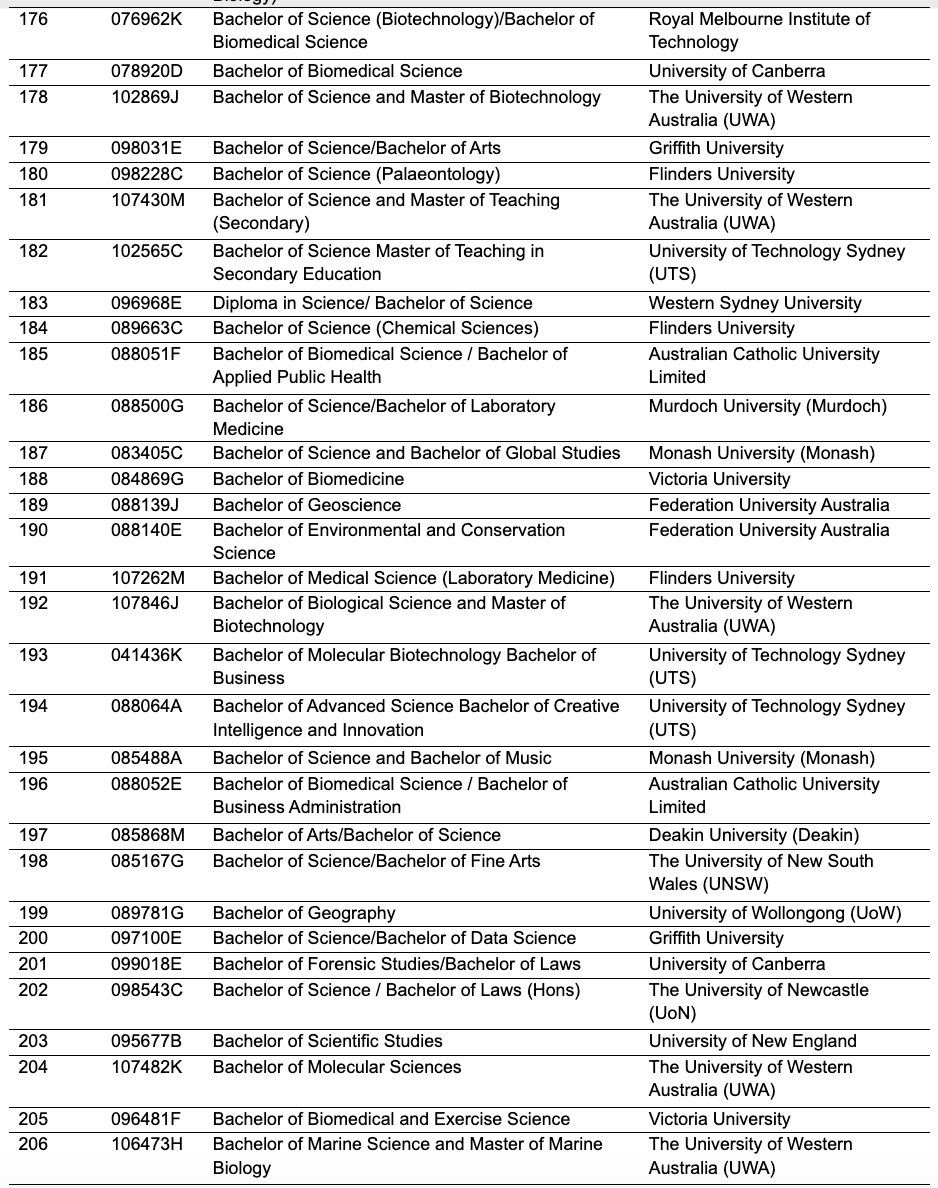 | | | | |
|---|---|---|---|
| 176 | 076962K | Bachelor of Science (Biotechnology)/Bachelor of Biomedical Science | Royal Melbourne Institute of Technology |
| 177 | 078920D | Bachelor of Biomedical Science | University of Canberra |
| 178 | 102869J | Bachelor of Science and Master of Biotechnology | The University of Western Australia (UWA) |
| 179 | 098031E | Bachelor of Science/Bachelor of Arts | Griffith University |
| 180 | 098228C | Bachelor of Science (Palaeontology) | Flinders University |
| 181 | 107430M | Bachelor of Science and Master of Teaching (Secondary) | The University of Western Australia (UWA) |
| 182 | 102565C | Bachelor of Science Master of Teaching in Secondary Education | University of Technology Sydney (UTS) |
| 183 | 096968E | Diploma in Science/ Bachelor of Science | Western Sydney University |
| 184 | 089663C | Bachelor of Science (Chemical Sciences) | Flinders University |
| 185 | 088051F | Bachelor of Biomedical Science / Bachelor of Applied Public Health | Australian Catholic University Limited |
| 186 | 088500G | Bachelor of Science/Bachelor of Laboratory Medicine | Murdoch University (Murdoch) |
| 187 | 083405C | Bachelor of Science and Bachelor of Global Studies | Monash University (Monash) |
| 188 | 084869G | Bachelor of Biomedicine | Victoria University |
| 189 | 088139J | Bachelor of Geoscience | Federation University Australia |
| 190 | 088140E | Bachelor of Environmental and Conservation Science | Federation University Australia |
| 191 | 107262M | Bachelor of Medical Science (Laboratory Medicine) | Flinders University |
| 192 | 107846J | Bachelor of Biological Science and Master of Biotechnology | The University of Western Australia (UWA) |
| 193 | 041436K | Bachelor of Molecular Biotechnology Bachelor of Business | University of Technology Sydney (UTS) |
| 194 | 088064A | Bachelor of Advanced Science Bachelor of Creative Intelligence and Innovation | University of Technology Sydney (UTS) |
| 195 | 085488A | Bachelor of Science and Bachelor of Music | Monash University (Monash) |
| 196 | 088052E | Bachelor of Biomedical Science / Bachelor of Business Administration | Australian Catholic University Limited |
| 197 | 085868M | Bachelor of Arts/Bachelor of Science | Deakin University (Deakin) |
| 198 | 085167G | Bachelor of Science/Bachelor of Fine Arts | The University of New South Wales (UNSW) |
| 199 | 089781G | Bachelor of Geography | University of Wollongong (UoW) |
| 200 | 097100E | Bachelor of Science/Bachelor of Data Science | Griffith University |
| 201 | 099018E | Bachelor of Forensic Studies/Bachelor of Laws | University of Canberra |
| 202 | 098543C | Bachelor of Science / Bachelor of Laws (Hons) | The University of Newcastle (UoN) |
| 203 | 095677B | Bachelor of Scientific Studies | University of New England |
| 204 | 107482K | Bachelor of Molecular Sciences | The University of Western Australia (UWA) |
| 205 | 096481F | Bachelor of Biomedical and Exercise Science | Victoria University |
| 206 | 106473H | Bachelor of Marine Science and Master of Marine Biology | The University of Western Australia (UWA) |